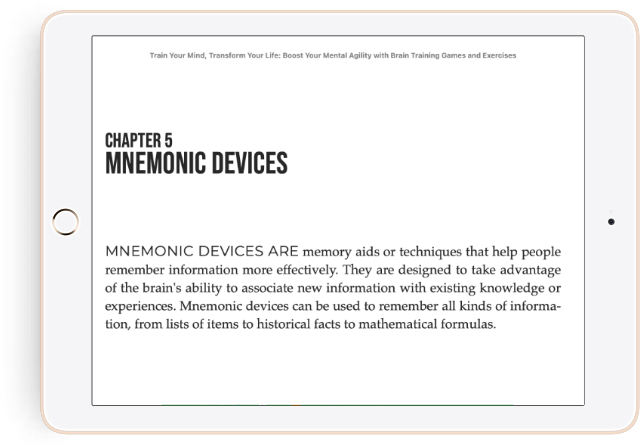 Train Your Mind, Transform Your Life: Boost Your Mental Agility with Brain Training Games and Exercises

CHAPTER 5
MNEMONIC DEVICES

MNEMONIC DEVICES ARE memory aids or techniques that help people remember information more effectively. They are designed to take advantage of the brain's ability to associate new information with existing knowledge or experiences. Mnemonic devices can be used to remember all kinds of information, from lists of items to historical facts to mathematical formulas.